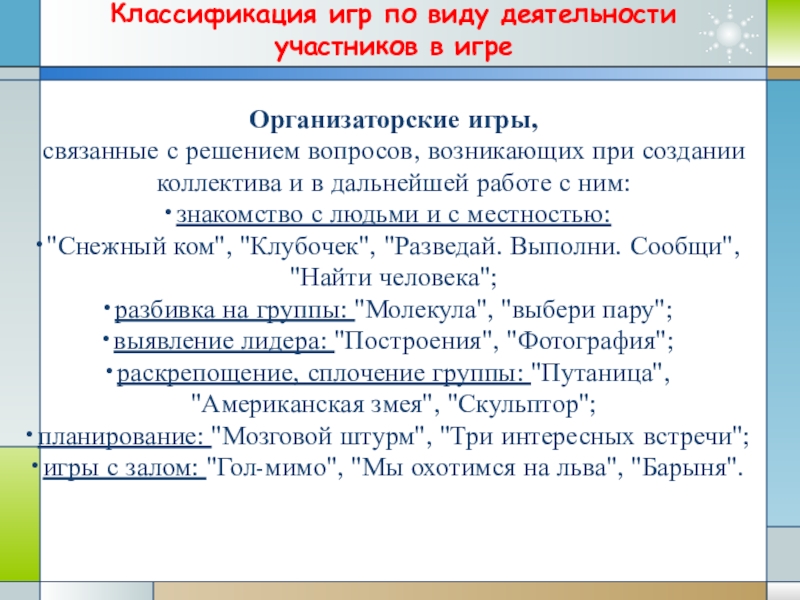 Классификация игр по виду деятельности участников в игре

Организаторские игры,
связанные с решением вопросов, возникающих при создании коллектива и в дальнейшей работе с ним:
• знакомство с людьми и с местностью:
• "Снежный ком", "Клубочек", "Разведай. Выполни. Сообщи", "Найти человека";
• разбивка на группы: "Молекула", "выбери пару";
• выявление лидера: "Построения", "Фотография";
• раскрепощение, сплочение группы: "Путаница", "Американская змея", "Скульптор";
• планирование: "Мозговой штурм", "Три интересных встречи";
• игры с залом: "Гол-мимо", "Мы охотимся на льва", "Барыня".